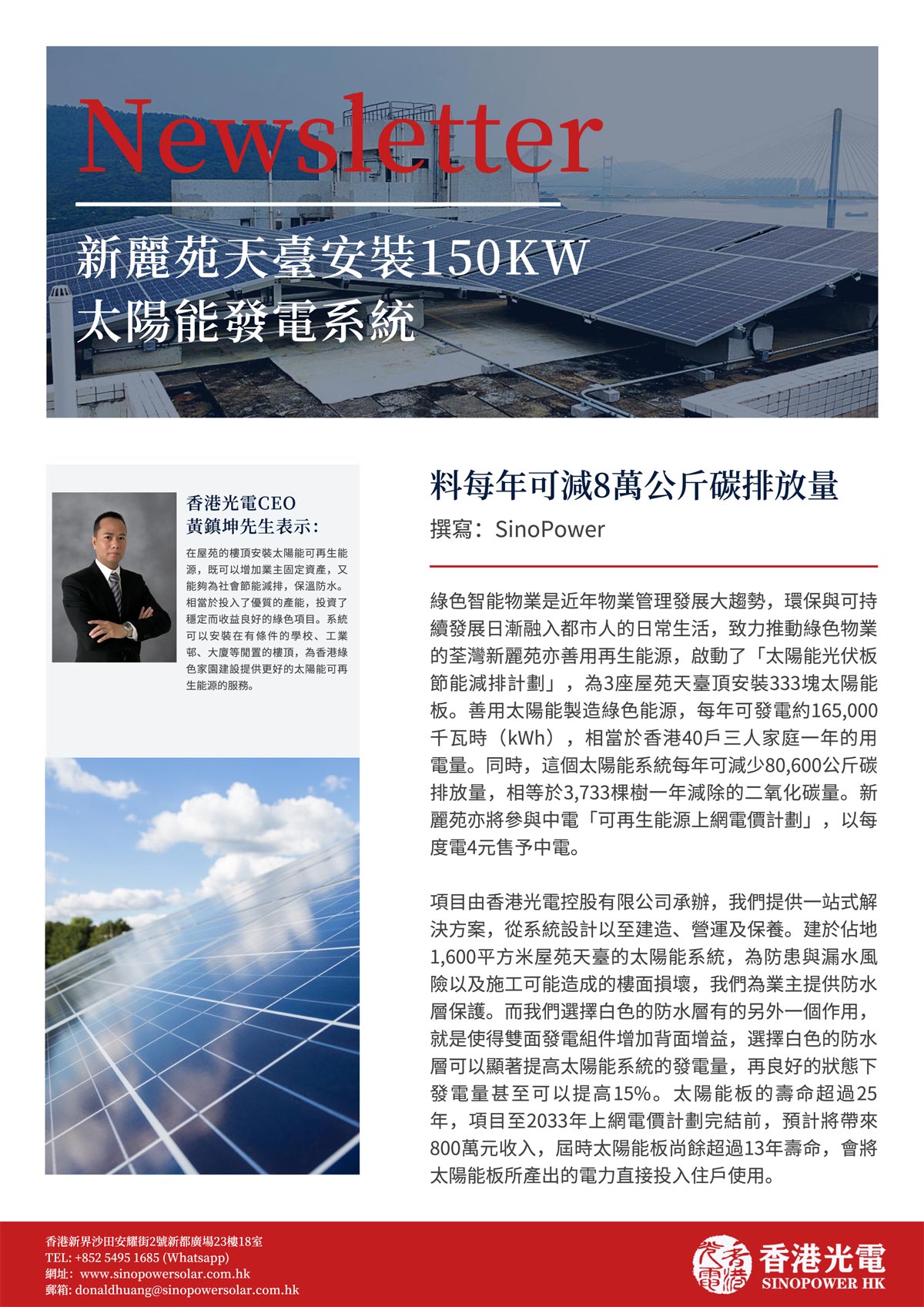 Newsletter

新麗苑天臺安裝150KW 太陽能發電系統

香港光電CEO 黃鎮坤先生表示：

在屋苑的樓頂安裝太陽能可再生能源，既可以增加業主固定資產，又能夠為社會節能減排，保溫防水。相當於投入了優質的產能，投資了穩定而收益良好的綠色項目。系統可以安裝在有條件的學校、工業邨、大廈等閒置的樓頂，為香港綠色家園建設提供更好的太陽能可再生能源的服務。

料每年可減8萬公斤碳排放量

撰寫：SinoPower

綠色智能物業是近年物業管理發展大趨勢，環保與可持續發展日漸融入都市人的日常生活，致力推動綠色物業的荃灣新麗苑亦善用再生能源，啟動了「太陽能光伏板節能減排計劃」，為3座屋苑天臺頂安裝333塊太陽能板。善用太陽能製造綠色能源，每年可發電約165,000千瓦時（kWh），相當於香港40戶三人家庭一年的用電量。同時，這個太陽能系統每年可減少80,600公斤碳排放量，相等於3,733棵樹一年減除的二氧化碳量。新麗苑亦將參與中電「可再生能源上網電價計劃」，以每度電4元售予中電。

項目由香港光電控股有限公司承辦，我們提供一站式解決方案，從系統設計以至建造、營運及保養。建於佔地1,600平方米屋苑天臺的太陽能系統，為防患與漏水風險以及施工可能造成的樓面損壞，我們為業主提供防水層保護。而我們選擇白色的防水層有的另外一個作用，就是使得雙面發電組件增加背面增益，選擇白色的防水層可以顯著提高太陽能系統的發電量，再良好的狀態下發電量甚至可以提高15%。太陽能板的壽命超過25年，項目至2033年上網電價計劃完結前，預計將帶來800萬元收入，屆時太陽能板尚餘超過13年壽命，會將太陽能板所產出的電力直接投入住戶使用。

香港新界沙田安耀街2號新都廣場23樓18室
TEL: +852 5495 1685 (Whatsapp)
網址：www.sinopowersolar.com.hk
郵箱: donaldhuang@sinopowersolar.com.hk

香港光電
SINOPOWER HK